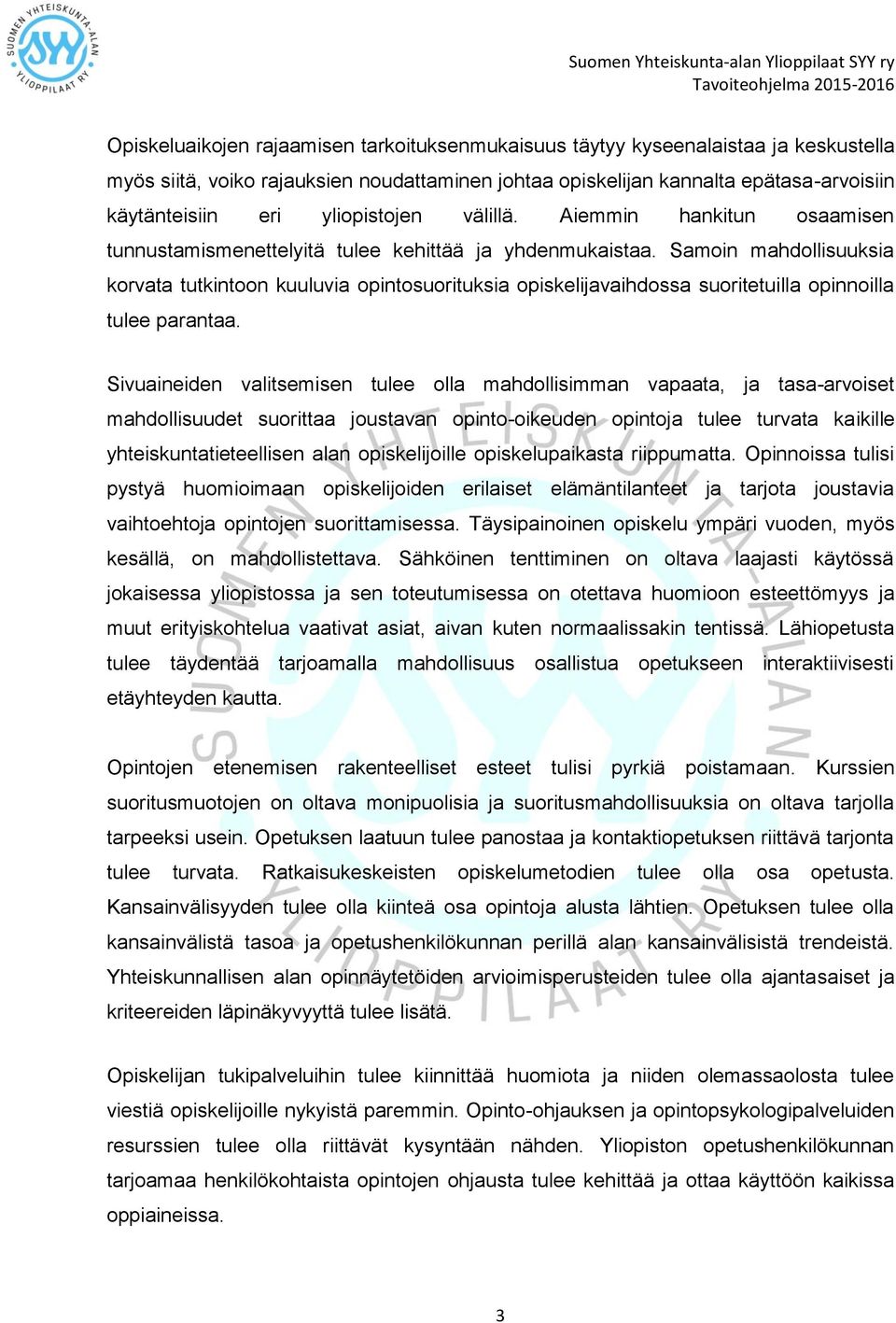 SUOMEN YHTEISKUNTA-ALAN YLIOPPILAAT RY SYY

Suomen Yhteiskunta-alan Ylioppilaat SYY ry
Tavoiteohjelma 2015-2016

Opiskeluaikojen rajaamisen tarkoituksenmukaisuus täytyy kyseenalaistaa ja keskustella myös siitä, voiko rajauksien noudattaminen johtaa opiskelijan kannalta epätasa-arvoisiin käytänteisiin eri yliopistojen välillä. Aiemmin hankitun osaamisen tunnustamismenettelyitä tulee kehittää ja yhdenmukaistaa. Samoin mahdollisuuksia korvata tutkintoon kuuluvia opintosuorituksia opiskelijavaihdossa suoritetuilla opinnoilla tulee parantaa.

Sivuaineiden valitsemisen tulee olla mahdollisimman vapaata, ja tasa-arvoiset mahdollisuudet suorittaa joustavan opinto-oikeuden opintoja tulee turvata kaikille yhteiskuntatieteellisen alan opiskelijoille opiskelupaikasta riippumatta. Opinnoissa tulisi pystyä huomioimaan opiskelijoiden erilaiset elämäntilanteet ja tarjota joustavia vaihtoehtoja opintojen suorittamisessa. Täysipainoinen opiskelu ympäri vuoden, myös kesällä, on mahdollistettava. Sähköinen tenttiminen on oltava laajasti käytössä jokaisessa yliopistossa ja sen toteutumisessa on otettava huomioon esteettömyys ja muut erityiskohtelua vaativat asiat, aivan kuten normaalissakin tentissä. Lähiopetusta tulee täydentää tarjoamalla mahdollisuus osallistua opetukseen interaktiivisesti etäyhteyden kautta.

Opintojen etenemisen rakenteelliset esteet tulisi pyrkiä poistamaan. Kurssien suoritusmuotojen on oltava monipuolisia ja suoritusmahdollisuuksia on oltava tarjolla tarpeeksi usein. Opetuksen laatuun tulee panostaa ja kontaktiopetuksen riittävä tarjonta tulee turvata. Ratkaisukeskeisten opiskelumetodien tulee olla osa opetusta. Kansainvälisyyden tulee olla kiinteä osa opintoja alusta lähtien. Opetuksen tulee olla kansainvälistä tasoa ja opetushenkilökunnan perillä alan kansainvälisistä trendeistä. Yhteiskunnallisen alan opinnäytetöiden arvioimisperusteiden tulee olla ajantasaiset ja kriteereiden läpinäkyvyyttä tulee lisätä.

Opiskelijan tukipalveluihin tulee kiinnittää huomiota ja niiden olemassaolosta tulee viestiä opiskelijoille nykyistä paremmin. Opinto-ohjauksen ja opintopsykologipalveluiden resurssien tulee olla riittävät kysyntään nähden. Yliopiston opetushenkilökunnan tarjoamaa henkilökohtaista opintojen ohjausta tulee kehittää ja ottaa käyttöön kaikissa oppiaineissa.

3